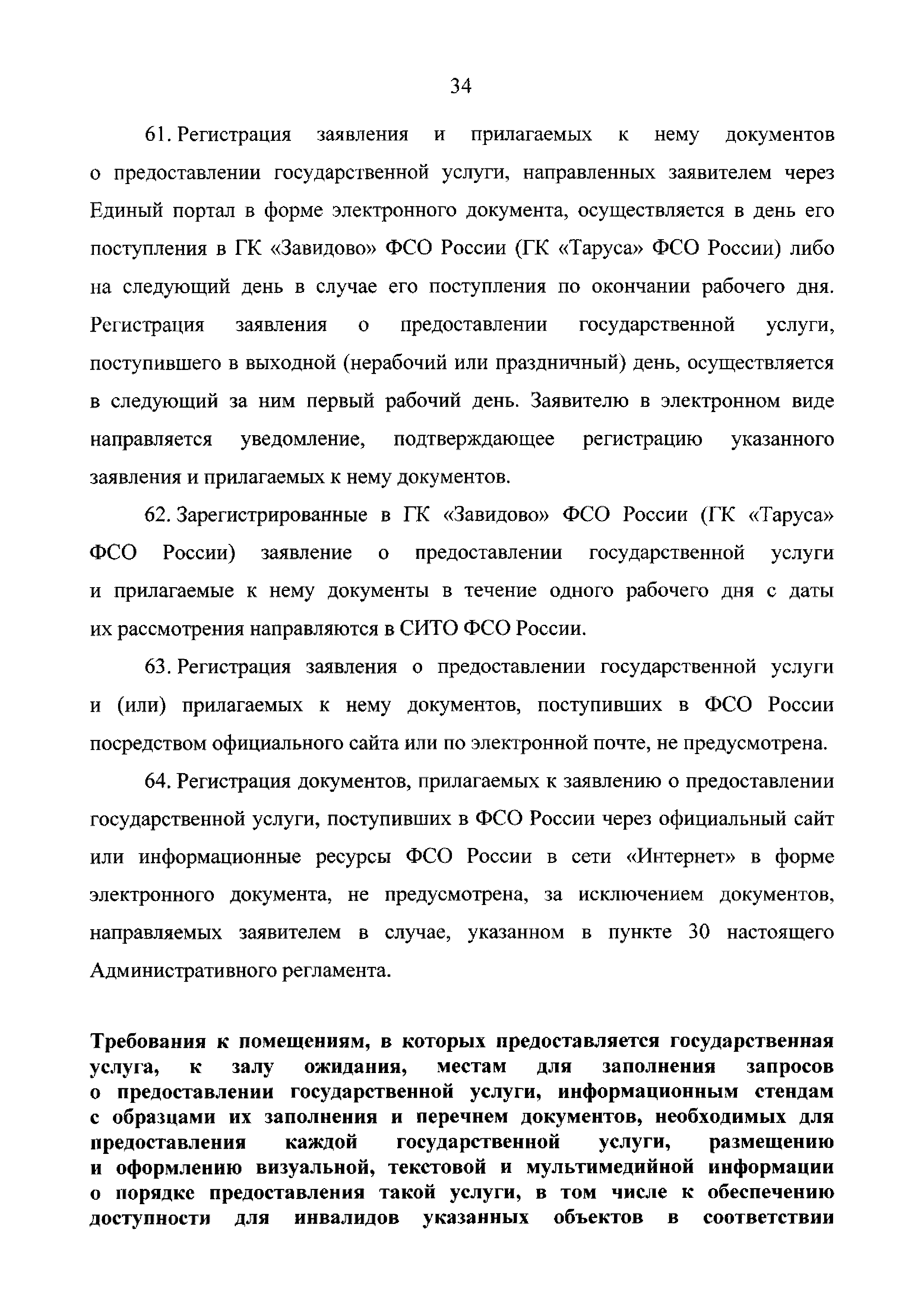 34

61. Регистрация заявления и прилагаемых к нему документов о предоставлении государственной услуги, направленных заявителем через Единый портал в форме электронного документа, осуществляется в день его поступления в ГК «Завидово» ФСО России (ГК «Таруса» ФСО России) либо на следующий день в случае его поступления по окончании рабочего дня. Регистрация заявления о предоставлении государственной услуги, поступившего в выходной (нерабочий или праздничный) день, осуществляется в следующий за ним первый рабочий день. Заявителю в электронном виде направляется уведомление, подтверждающее регистрацию указанного заявления и прилагаемых к нему документов.

62. Зарегистрированные в ГК «Завидово» ФСО России (ГК «Таруса» ФСО России) заявление о предоставлении государственной услуги и прилагаемые к нему документы в течение одного рабочего дня с даты их рассмотрения направляются в СИТО ФСО России.

63. Регистрация заявления о предоставлении государственной услуги и (или) прилагаемых к нему документов, поступивших в ФСО России посредством официального сайта или по электронной почте, не предусмотрена.

64. Регистрация документов, прилагаемых к заявлению о предоставлении государственной услуги, поступивших в ФСО России через официальный сайт или информационные ресурсы ФСО России в сети «Интернет» в форме электронного документа, не предусмотрена, за исключением документов, направляемых заявителем в случае, указанном в пункте 30 настоящего Административного регламента.

Требования к помещениям, в которых предоставляется государственная услуга, к залу ожидания, местам для заполнения запросов о предоставлении государственной услуги, информационным стендам с образцами их заполнения и перечнем документов, необходимых для предоставления каждой государственной услуги, размещению и оформлению визуальной, текстовой и мультимедийной информации о порядке предоставления такой услуги, в том числе к обеспечению доступности для инвалидов указанных объектов в соответствии